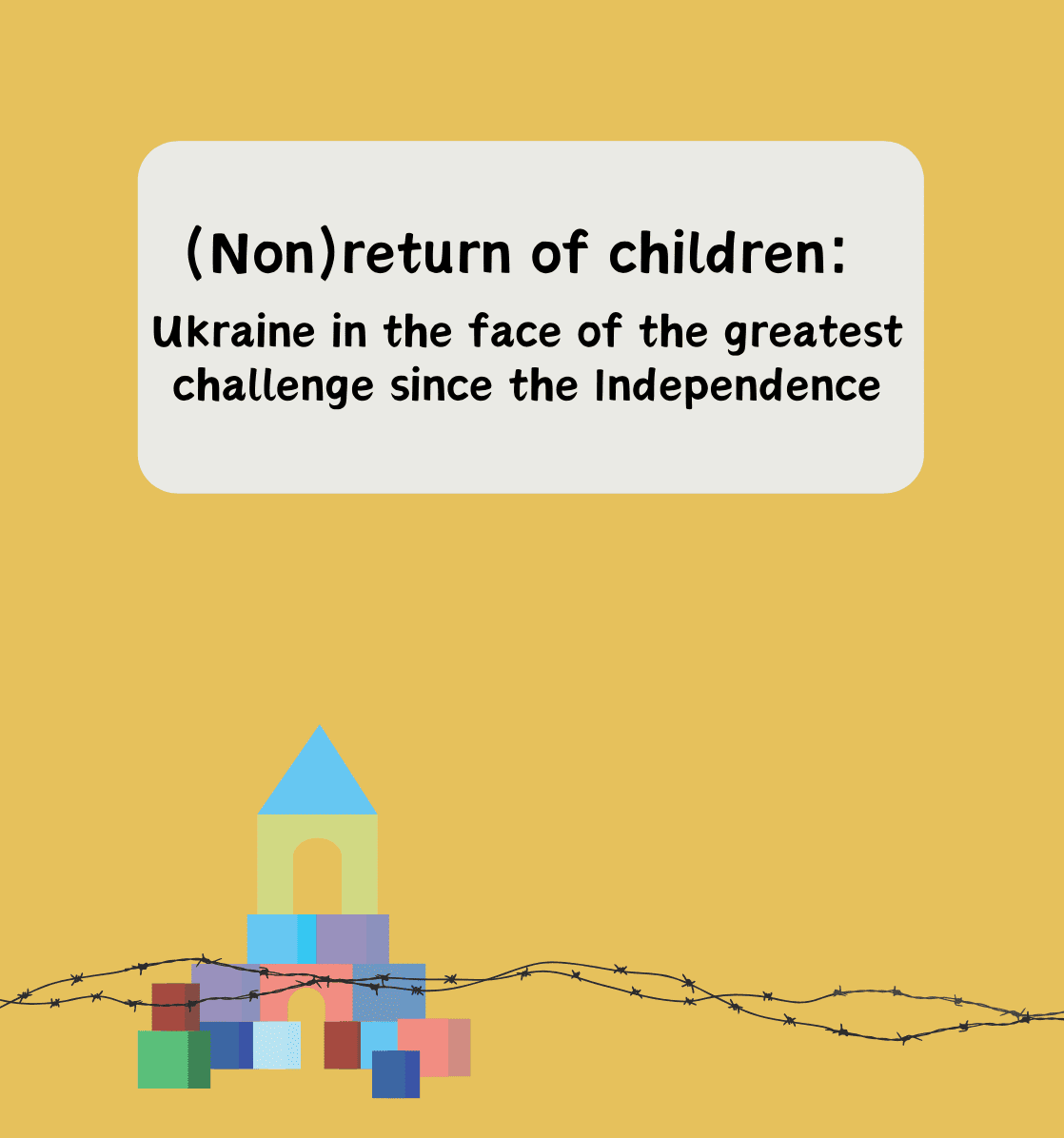 (Non)return of children:

Ukraine in the face of the greatest challenge since the Independence